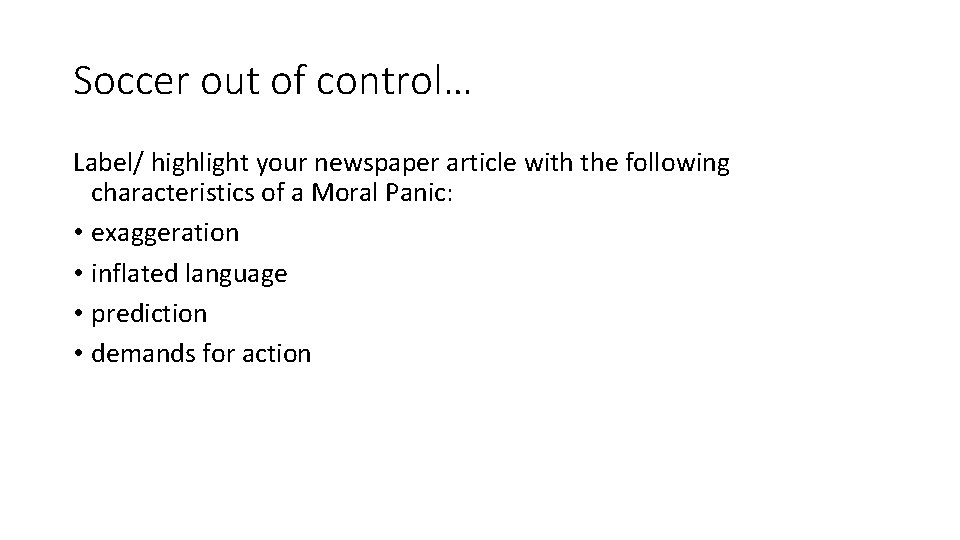 Soccer out of control…

Label/ highlight your newspaper article with the following characteristics of a Moral Panic:

• exaggeration
• inflated language
• prediction
• demands for action